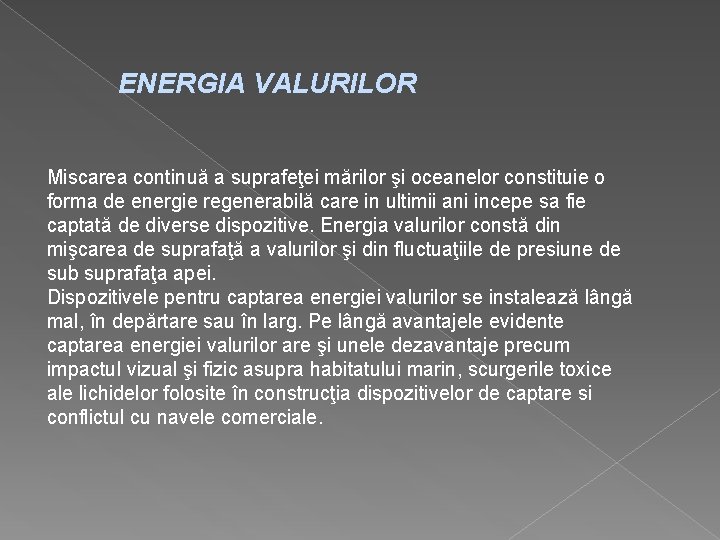 ENERGIA VALURILOR

Miscarea continuă a suprafeţei mărilor şi oceanelor constituie o forma de energie regenerabilă care in ultimii ani incepe sa fie captată de diverse dispozitive. Energia valurilor constă din mişcarea de suprafaţă a valurilor şi din fluctuaţiile de presiune de sub suprafaţa apei.
Dispozitivele pentru captarea energiei valurilor se instalează lângă mal, în depărtare sau în larg. Pe lângă avantajele evidente captarea energiei valurilor are şi unele dezavantaje precum impactul vizual şi fizic asupra habitatului marin, scurgerile toxice ale lichidelor folosite în construcţia dispozitivelor de captare si conflictul cu navele comerciale.